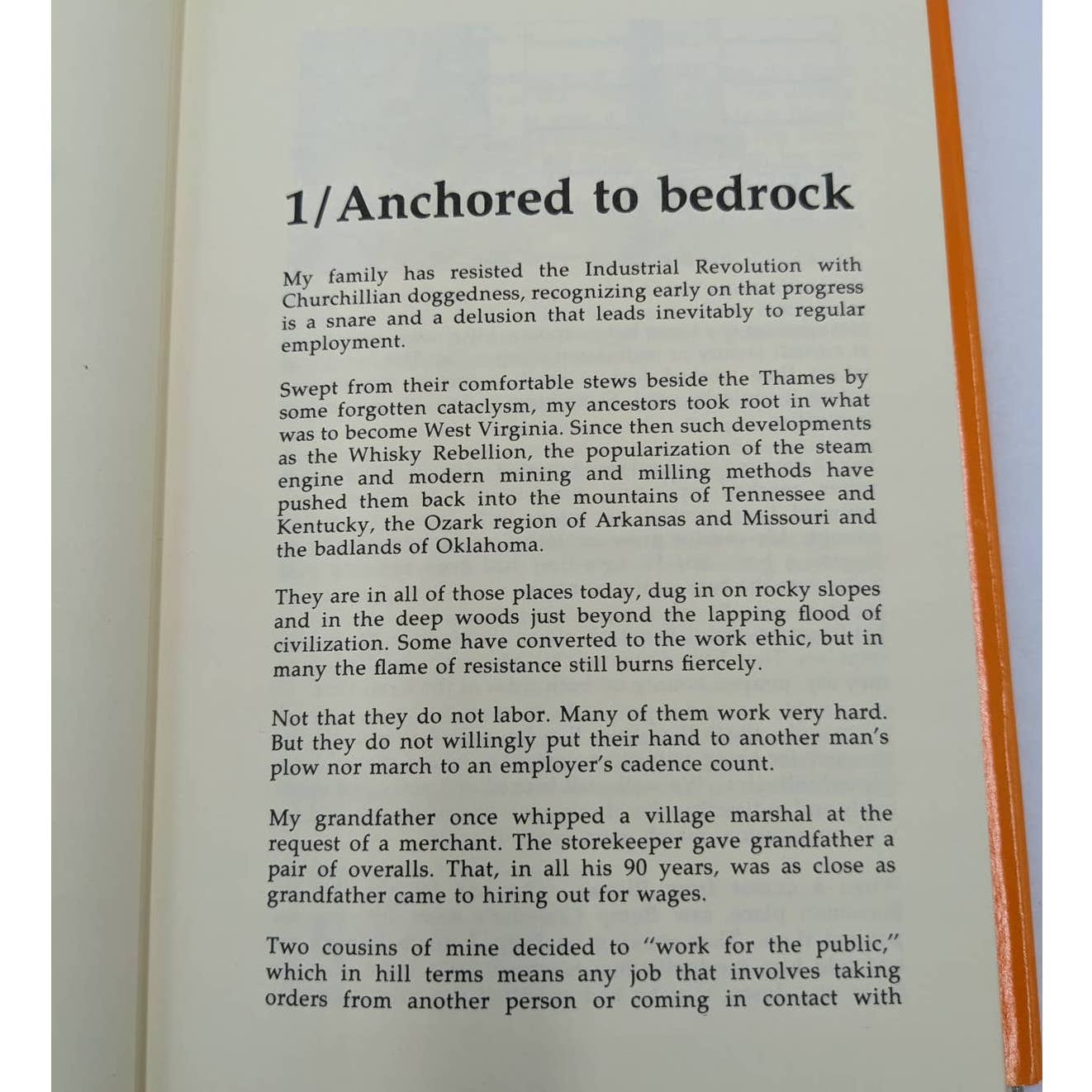 1/Anchored to bedrock

My family has resisted the Industrial Revolution with Churchillian doggedness, recognizing early on that progress is a snare and a delusion that leads inevitably to regular employment.

Swept from their comfortable stews beside the Thames by some forgotten cataclysm, my ancestors took root in what was to become West Virginia. Since then such developments as the Whisky Rebellion, the popularization of the steam engine and modern mining and milling methods have pushed them back into the mountains of Tennessee and Kentucky, the Ozark region of Arkansas and Missouri and the badlands of Oklahoma.

They are in all of those places today, dug in on rocky slopes and in the deep woods just beyond the lapping flood of civilization. Some have converted to the work ethic, but in many the flame of resistance still burns fiercely.

Not that they do not labor. Many of them work very hard. But they do not willingly put their hand to another man's plow nor march to an employer's cadence count.

My grandfather once whipped a village marshal at the request of a merchant. The storekeeper gave grandfather a pair of overalls. That, in all his 90 years, was as close as grandfather came to hiring out for wages.

Two cousins of mine decided to "work for the public," which in hill terms means any job that involves taking orders from another person or coming in contact with